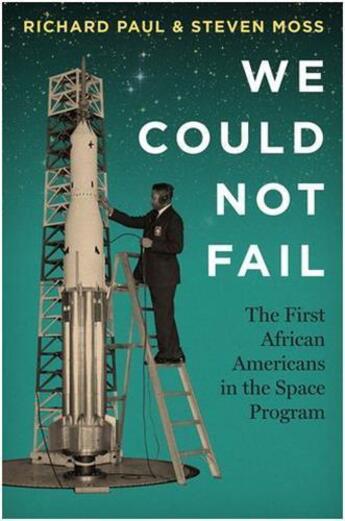 RICHARD PAUL & STEVEN MOSS

WE COULD NOT FAIL

The First African Americans in the Space Program